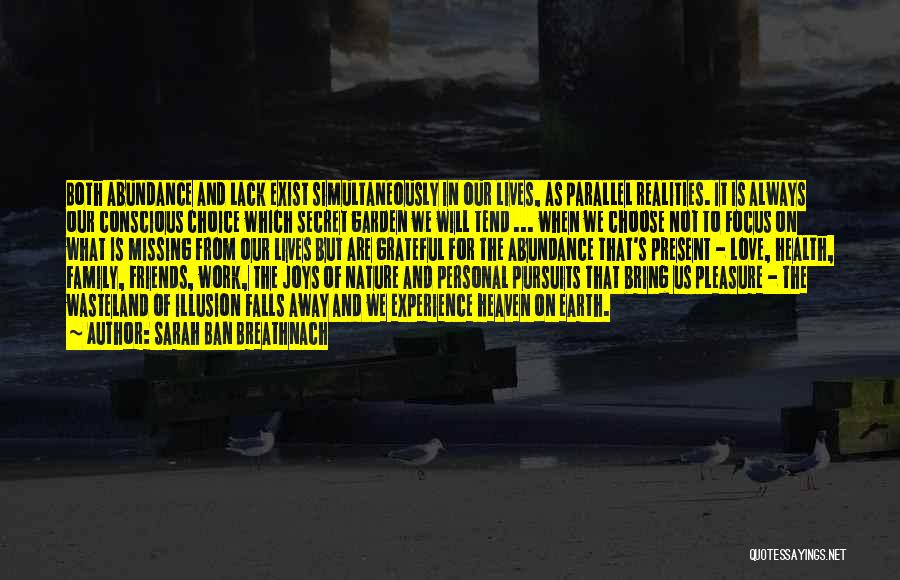 BOTH ABUNDANCE AND LACK EXIST SIMULTANEOUSLY IN OUR LIVES, AS PARALLEL REALITIES. IT IS ALWAYS OUR CONSCIOUS CHOICE WHICH SECRET GARDEN WE WILL TEND ... WHEN WE CHOOSE NOT TO FOCUS ON WHAT IS MISSING FROM OUR LIVES BUT ARE GRATEFUL FOR THE ABUNDANCE THAT'S PRESENT - LOVE, HEALTH, FAMILY, FRIENDS, WORK, THE JOYS OF NATURE AND PERSONAL PURSUITS THAT BRING US PLEASURE - THE WASTELAND OF ILLUSION FALLS AWAY AND WE EXPERIENCE HEAVEN ON EARTH.

~ AUTHOR: SARAH BAN BREATHNACH

QUOTESSAYINGS.NET